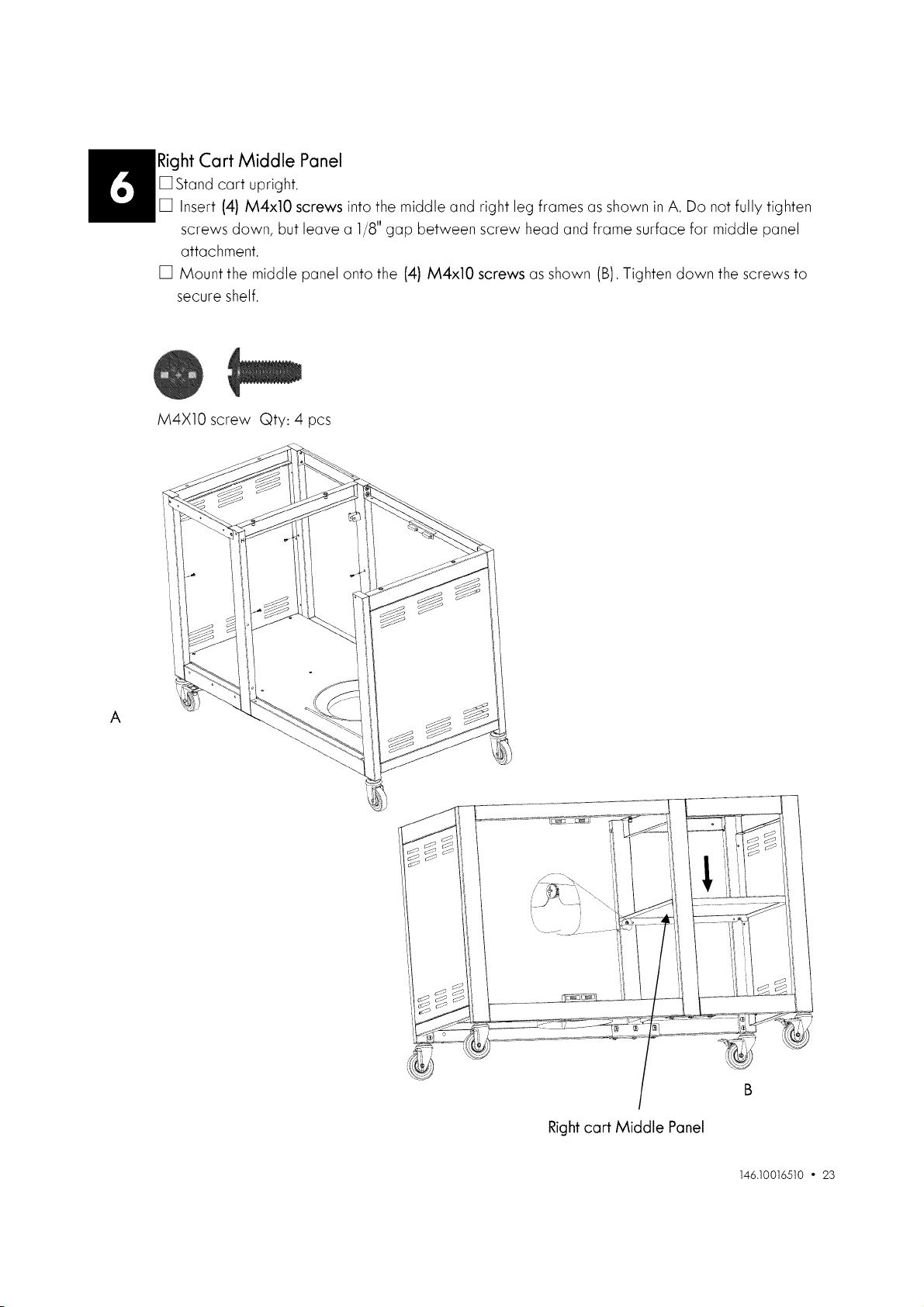 6

Right Cart Middle Panel

☐ Stand cart upright.

☐ Insert (4) M4x10 screws into the middle and right leg frames as shown in A. Do not fully tighten screws down, but leave a 1/8" gap between screw head and frame surface for middle panel attachment.

☐ Mount the middle panel onto the (4) M4x10 screws as shown (B). Tighten down the screws to secure shelf.

M4X10 screw Qty: 4 pcs

A

B

Right cart Middle Panel

146.10016510 • 23